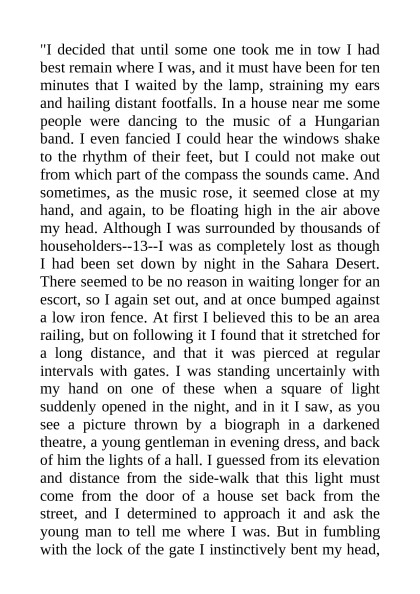 "I decided that until some one took me in tow I had best remain where I was, and it must have been for ten minutes that I waited by the lamp, straining my ears and hailing distant footfalls. In a house near me some people were dancing to the music of a Hungarian band. I even fancied I could hear the windows shake to the rhythm of their feet, but I could not make out from which part of the compass the sounds came. And sometimes, as the music rose, it seemed close at my hand, and again, to be floating high in the air above my head. Although I was surrounded by thousands of householders--13--I was as completely lost as though I had been set down by night in the Sahara Desert. There seemed to be no reason in waiting longer for an escort, so I again set out, and at once bumped against a low iron fence. At first I believed this to be an area railing, but on following it I found that it stretched for a long distance, and that it was pierced at regular intervals with gates. I was standing uncertainly with my hand on one of these when a square of light suddenly opened in the night, and in it I saw, as you see a picture thrown by a biograph in a darkened theatre, a young gentleman in evening dress, and back of him the lights of a hall. I guessed from its elevation and distance from the side-walk that this light must come from the door of a house set back from the street, and I determined to approach it and ask the young man to tell me where I was. But in fumbling with the lock of the gate I instinctively bent my head,